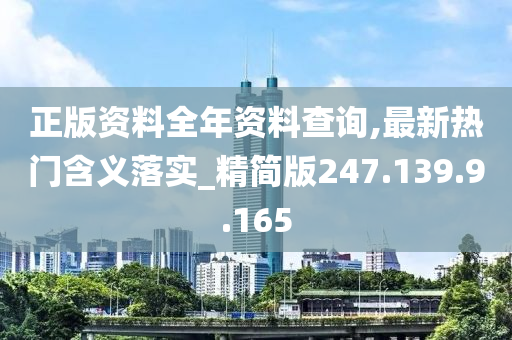 正版资料全年资料查询,最新热门含义落实_精简版247.139.9.165